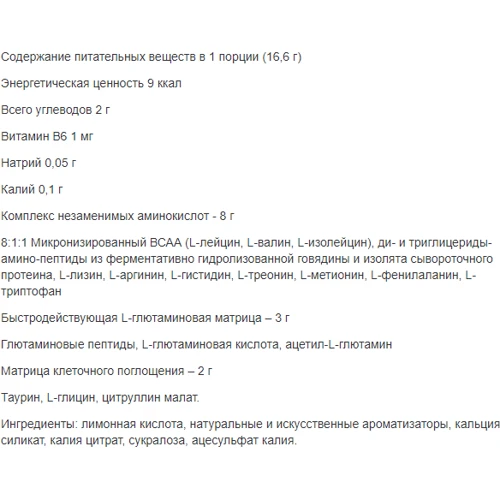 Содержание питательных веществ в 1 порции (16,6 г)

Энергетическая ценность 9 ккал

Всего углеводов 2 г

Витамин B6 1 мг

Натрий 0,05 г

Калий 0,1 г

Комплекс незаменимых аминокислот - 8 г

8:1:1 Микронизированный BCAA (L-лейцин, L-валин, L-изолейцин), ди- и триглицериды-амино-пептиды из ферментативно гидролизованной говядины и изолята сывороточного протеина, L-лизин, L-аргинин, L-гистидин, L-треонин, L-метионин, L-фенилаланин, L-триптофан

Быстродействующая L-глютаминовая матрица – 3 г

Глютаминовые пептиды, L-глютаминовая кислота, ацетил-L-глютамин

Матрица клеточного поглощения – 2 г

Таурин, L-глицин, цитруллин малат.

Ингредиенты: лимонная кислота, натуральные и искусственные ароматизаторы, кальция силикат, калия цитрат, сукралоза, ацесульфат калия.